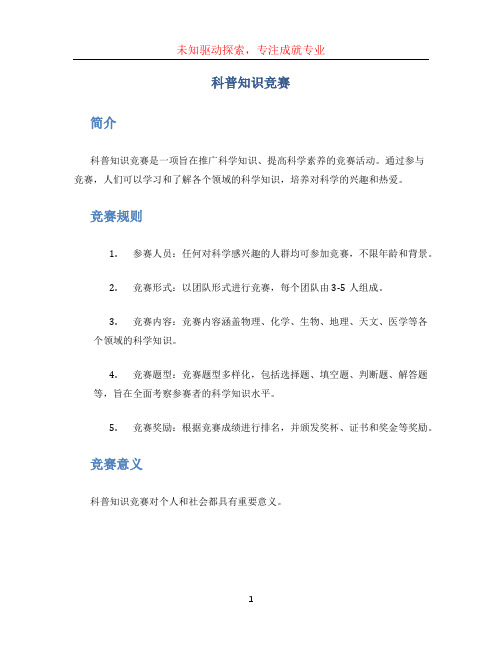 未知驱动探索，专注成就专业

科普知识竞赛

简介

科普知识竞赛是一项旨在推广科学知识、提高科学素养的竞赛活动。通过参与竞赛，人们可以学习和了解各个领域的科学知识，培养对科学的兴趣和热爱。

竞赛规则

1. 参赛人员：任何对科学感兴趣的人群均可参加竞赛，不限年龄和背景。

2. 竞赛形式：以团队形式进行竞赛，每个团队由 3-5 人组成。

3. 竞赛内容：竞赛内容涵盖物理、化学、生物、地理、天文、医学等各个领域的科学知识。

4. 竞赛题型：竞赛题型多样化，包括选择题、填空题、判断题、解答题等，旨在全面考察参赛者的科学知识水平。

5. 竞赛奖励：根据竞赛成绩进行排名，并颁发奖杯、证书和奖金等奖励。

竞赛意义

科普知识竞赛对个人和社会都具有重要意义。

1